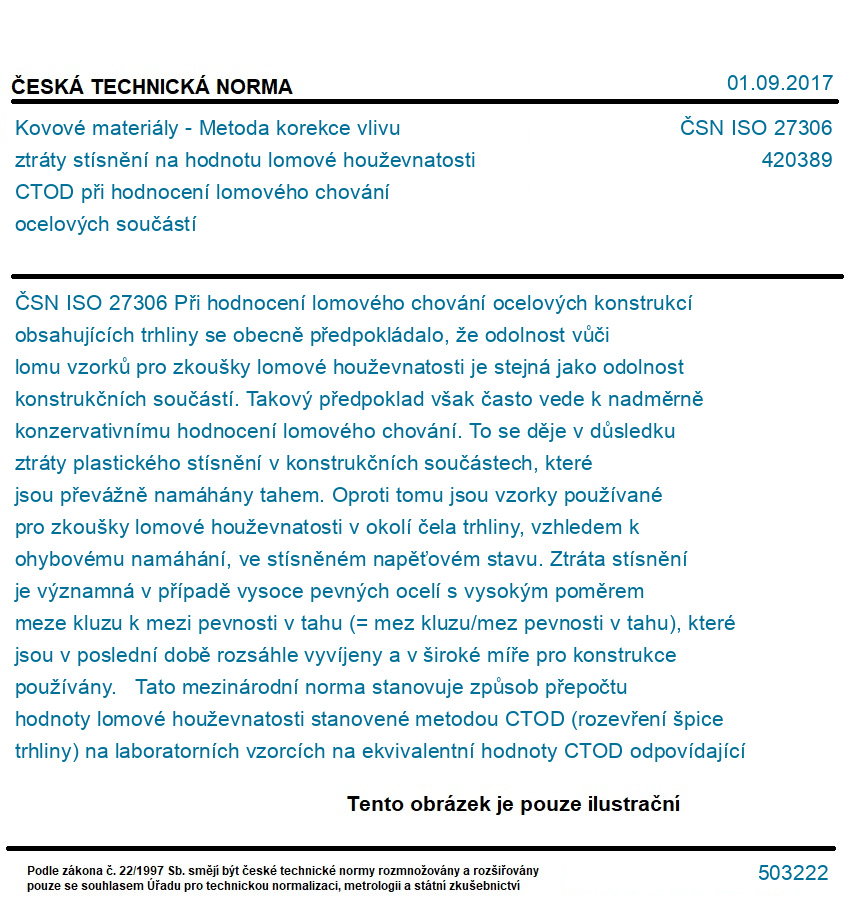 ČESKÁ TECHNICKÁ NORMA

01.09.2017

Kovové materiály - Metoda korekce vlivu ztráty stísnění na hodnotu lomové houževnatosti CTOD při hodnocení lomového chování ocelových součástí

ČSN ISO 27306
420389

ČSN ISO 27306 Při hodnocení lomového chování ocelových konstrukcí obsahujících trhliny se obecně předpokládalo, že odolnost vůči lomu vzorků pro zkoušky lomové houževnatosti je stejná jako odolnost konstrukčních součástí. Takový předpoklad však často vede k nadměrně konzervativnímu hodnocení lomového chování. To se děje v důsledku ztráty plastického stísnění v konstrukčních součástech, které jsou převážně namáhány tahem. Oproti tomu jsou vzorky používané pro zkoušky lomové houževnatosti v okolí čela trhliny, vzhledem k ohybovému namáhání, ve stísněném napěťovém stavu. Ztráta stísnění je významná v případě vysoce pevných ocelí s vysokým poměrem meze kluzu k mezi pevnosti v tahu (= mez kluzu/mez pevnosti v tahu), které jsou v poslední době rozsáhle vyvíjeny a v široké míře pro konstrukce používány. Tato mezinárodní norma stanovuje způsob přepočtu hodnoty lomové houževnatosti stanovené metodou CTOD (rozevření špice trhliny) na laboratorních vzorcích na ekvivalentní hodnoty CTOD odpovídající

Tento obrázek je pouze ilustrační

Podle zákona č. 22/1997 Sb. smějí být české technické normy rozmnožovány a rozšiřovány pouze se souhlasem Úřadu pro technickou normalizaci, metrologii a státní zkušebnictví

503222